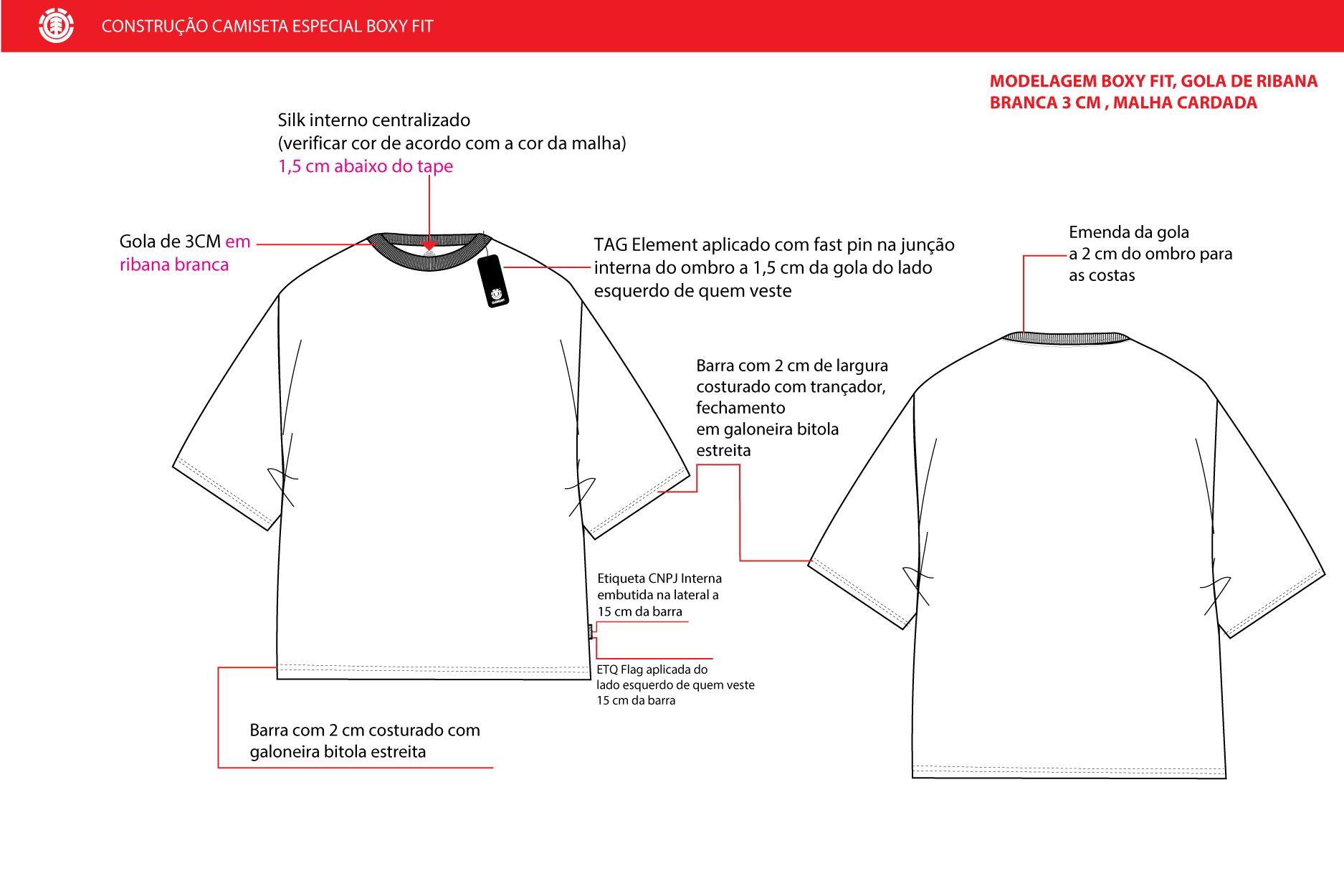 CONSTRUÇÃO CAMISETA ESPECIAL BOXY FIT

MODELAGEM BOXY FIT, GOLA DE RIBANA BRANCA 3 CM , MALHA CARDADA

Silk interno centralizado
(verificar cor de acordo com a cor da malha)
1,5 cm abaixo do tape

Gola de 3CM em ribana branca

TAG Element aplicado com fast pin na junção interna do ombro a 1,5 cm da gola do lado esquerdo de quem veste

Emenda da gola a 2 cm do ombro para as costas

Barra com 2 cm de largura costurado com trançador, fechamento em galoneira bitola estreita

Etiqueta CNPJ Interna embutida na lateral a 15 cm da barra

ETQ Flag aplicada do lado esquerdo de quem veste 15 cm da barra

Barra com 2 cm costurado com galoneira bitola estreita